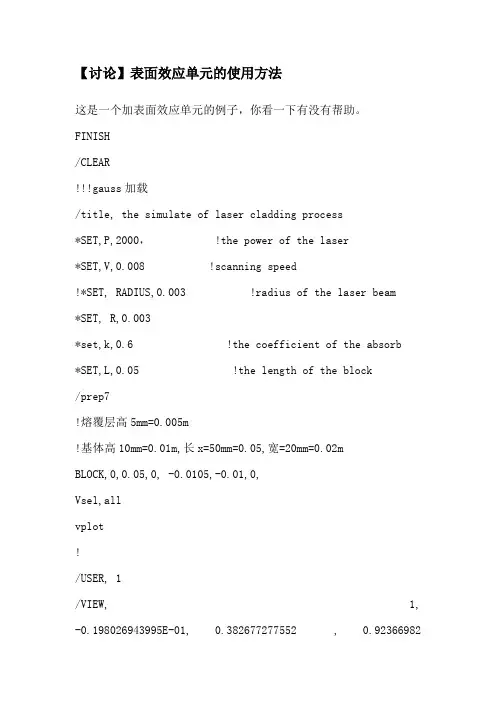 【讨论】表面效应单元的使用方法

这是一个加表面效应单元的例子，你看一下有没有帮助。

FINISH

/CLEAR

!!!gauss 加载

/title, the simulate of laser cladding process

*SET,P,2000，　　　!the power of the laser

*SET,V,0.008　　　!scanning speed

!*SET, RADIUS,0.003　　　!radius of the laser beam

*SET, R,0.003

*set,k,0.6　　　!the coefficient of the absorb

*SET,L,0.05　　　!the length of the block

/prep7

!熔覆层高 5mm=0.005m

!基体高 10mm=0.01m,长 x=50mm=0.05,宽=20mm=0.02m

BLOCK,0,0.05,0, -0.0105,-0.01,0,

Vsel,all

vplot

!

/USER, 1

/VIEW, 1,

-0.198026943995E-01, 0.382677277552 , 0.92366982